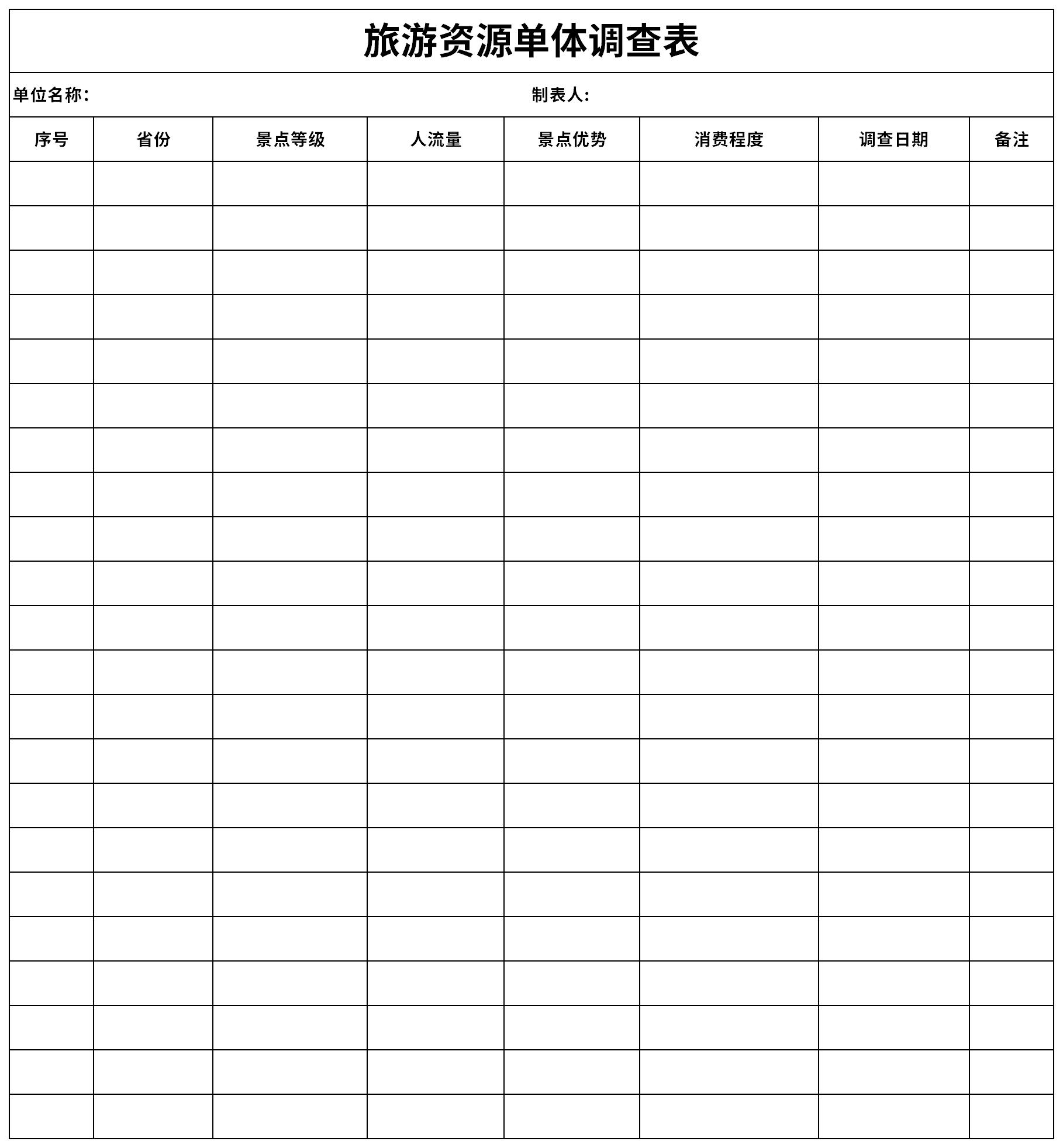 旅游资源单体调查表

单位名称：                                   制表人：

| 序号 | 省份 | 景点等级 | 人流量 | 景点优势 | 消费程度 | 调查日期 | 备注 |
|---|---|---|---|---|---|---|---|
| | | | | | | | |
| | | | | | | | |
| | | | | | | | |
| | | | | | | | |
| | | | | | | | |
| | | | | | | | |
| | | | | | | | |
| | | | | | | | |
| | | | | | | | |
| | | | | | | | |
| | | | | | | | |
| | | | | | | | |
| | | | | | | | |
| | | | | | | | |
| | | | | | | | |
| | | | | | | | |
| | | | | | | | |
| | | | | | | | |
| | | | | | | | |
| | | | | | | | |
| | | | | | | | |
| | | | | | | | |